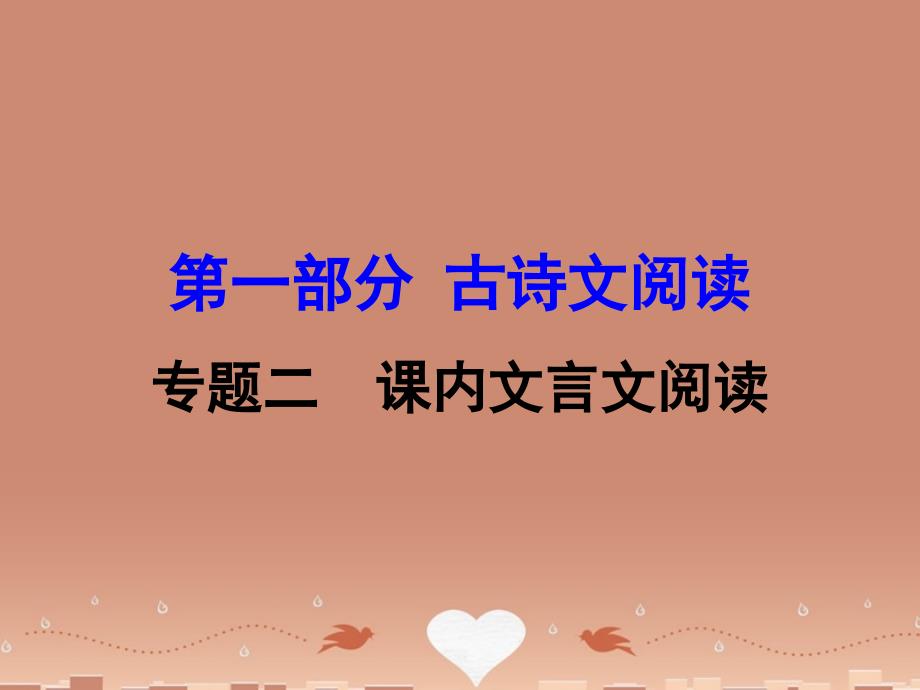 第一部分 古诗文阅读

专题二 课内文言文阅读